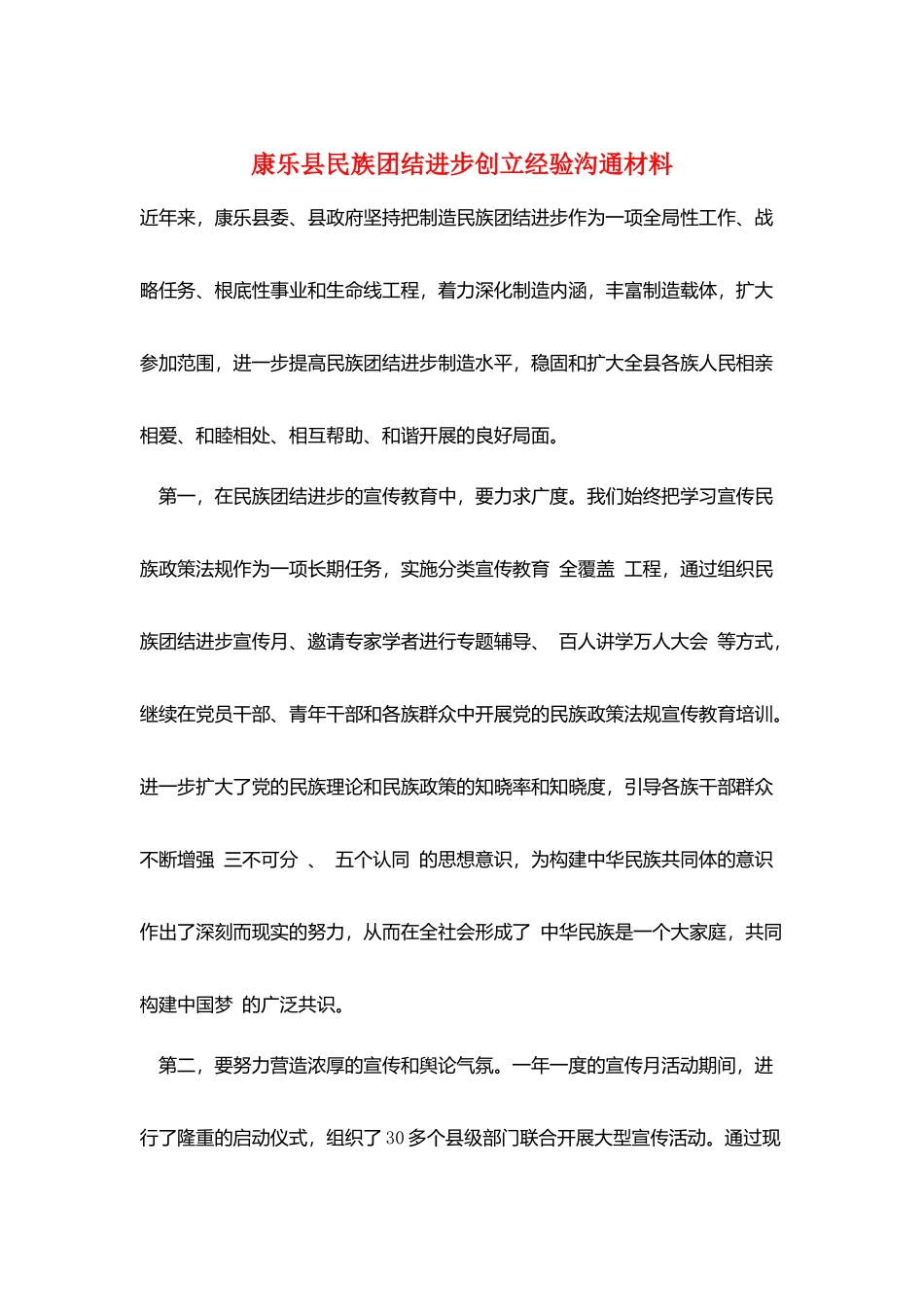 康乐县民族团结进步创立经验沟通材料

近年来，康乐县委、县政府坚持把制造民族团结进步作为一项全局性工作、战略任务、根底性事业和生命线工程，着力深化制造内涵，丰富制造载体，扩大参加范围，进一步提高民族团结进步制造水平，稳固和扩大全县各族人民相亲相爱、和睦相处、相互帮助、和谐开展的良好局面。

第一，在民族团结进步的宣传教育中，要力求广度。我们始终把学习宣传民族政策法规作为一项长期任务，实施分类宣传教育 全覆盖 工程，通过组织民族团结进步宣传月、邀请专家学者进行专题辅导、 百人讲学万人大会 等方式，继续在党员干部、青年干部和各族群众中开展党的民族政策法规宣传教育培训。进一步扩大了党的民族理论和民族政策的知晓率和知晓度，引导各族干部群众不断增强 三不可分 、 五个认同 的思想意识，为构建中华民族共同体的意识作出了深刻而现实的努力，从而在全社会形成了 中华民族是一个大家庭，共同构建中国梦 的广泛共识。

第二，要努力营造浓厚的宣传和舆论气氛。一年一度的宣传月活动期间，进行了隆重的启动仪式，组织了30多个县级部门联合开展大型宣传活动。通过现